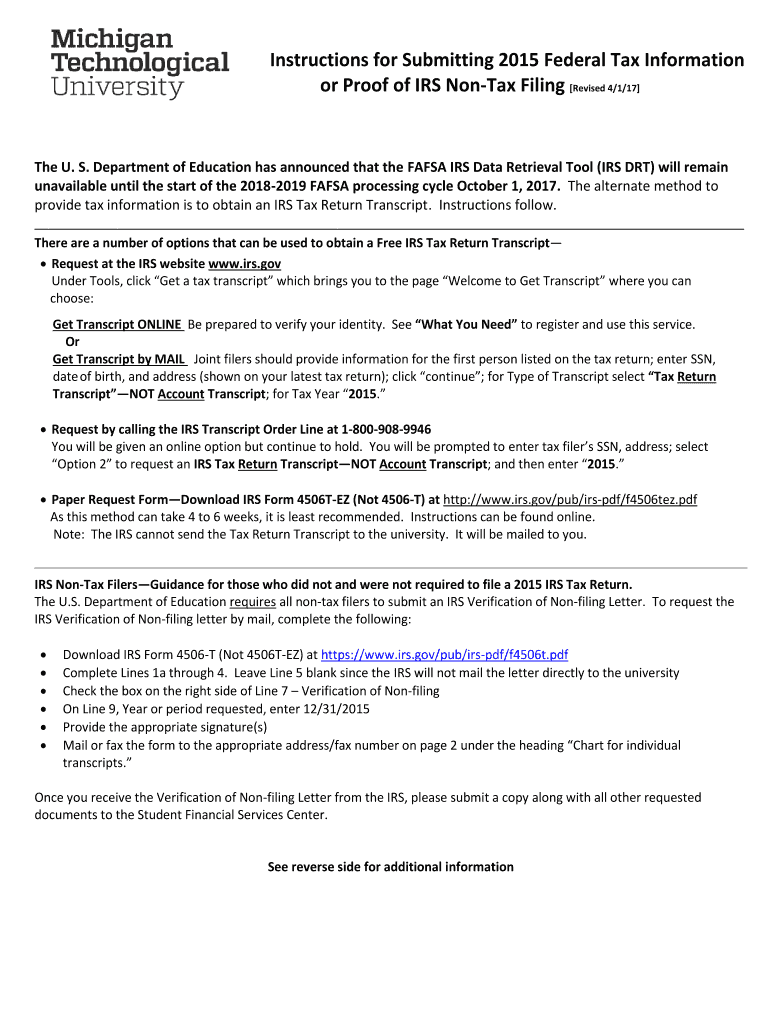 Michigan Technological University

Instructions for Submitting 2015 Federal Tax Information or Proof of IRS Non-Tax Filing [Revised 4/1/17]

The U. S. Department of Education has announced that the FAFSA IRS Data Retrieval Tool (IRS DRT) will remain unavailable until the start of the 2018-2019 FAFSA processing cycle October 1, 2017. The alternate method to provide tax information is to obtain an IRS Tax Return Transcript. Instructions follow.

There are a number of options that can be used to obtain a Free IRS Tax Return Transcript—

• Request at the IRS website www.irs.gov
Under Tools, click "Get a tax transcript" which brings you to the page "Welcome to Get Transcript" where you can choose:

Get Transcript ONLINE Be prepared to verify your identity. See "What You Need" to register and use this service.
Or
Get Transcript by MAIL Joint filers should provide information for the first person listed on the tax return; enter SSN, date of birth, and address (shown on your latest tax return); click "continue"; for Type of Transcript select "Tax Return Transcript"—NOT Account Transcript; for Tax Year "2015."

• Request by calling the IRS Transcript Order Line at 1-800-908-9946
You will be given an online option but continue to hold. You will be prompted to enter tax filer's SSN, address; select "Option 2" to request an IRS Tax Return Transcript—NOT Account Transcript; and then enter "2015."

• Paper Request Form—Download IRS Form 4506T-EZ (Not 4506-T) at http://www.irs.gov/pub/irs-pdf/f4506tez.pdf
As this method can take 4 to 6 weeks, it is least recommended. Instructions can be found online.
Note: The IRS cannot send the Tax Return Transcript to the university. It will be mailed to you.

IRS Non-Tax Filers—Guidance for those who did not and were not required to file a 2015 IRS Tax Return.
The U.S. Department of Education requires all non-tax filers to submit an IRS Verification of Non-filing Letter. To request the IRS Verification of Non-filing letter by mail, complete the following:

• Download IRS Form 4506-T (Not 4506T-EZ) at https://www.irs.gov/pub/irs-pdf/f4506t.pdf
• Complete Lines 1a through 4. Leave Line 5 blank since the IRS will not mail the letter directly to the university
• Check the box on the right side of Line 7 – Verification of Non-filing
• On Line 9, Year or period requested, enter 12/31/2015
• Provide the appropriate signature(s)
• Mail or fax the form to the appropriate address/fax number on page 2 under the heading "Chart for individual transcripts."

Once you receive the Verification of Non-filing Letter from the IRS, please submit a copy along with all other requested documents to the Student Financial Services Center.

See reverse side for additional information